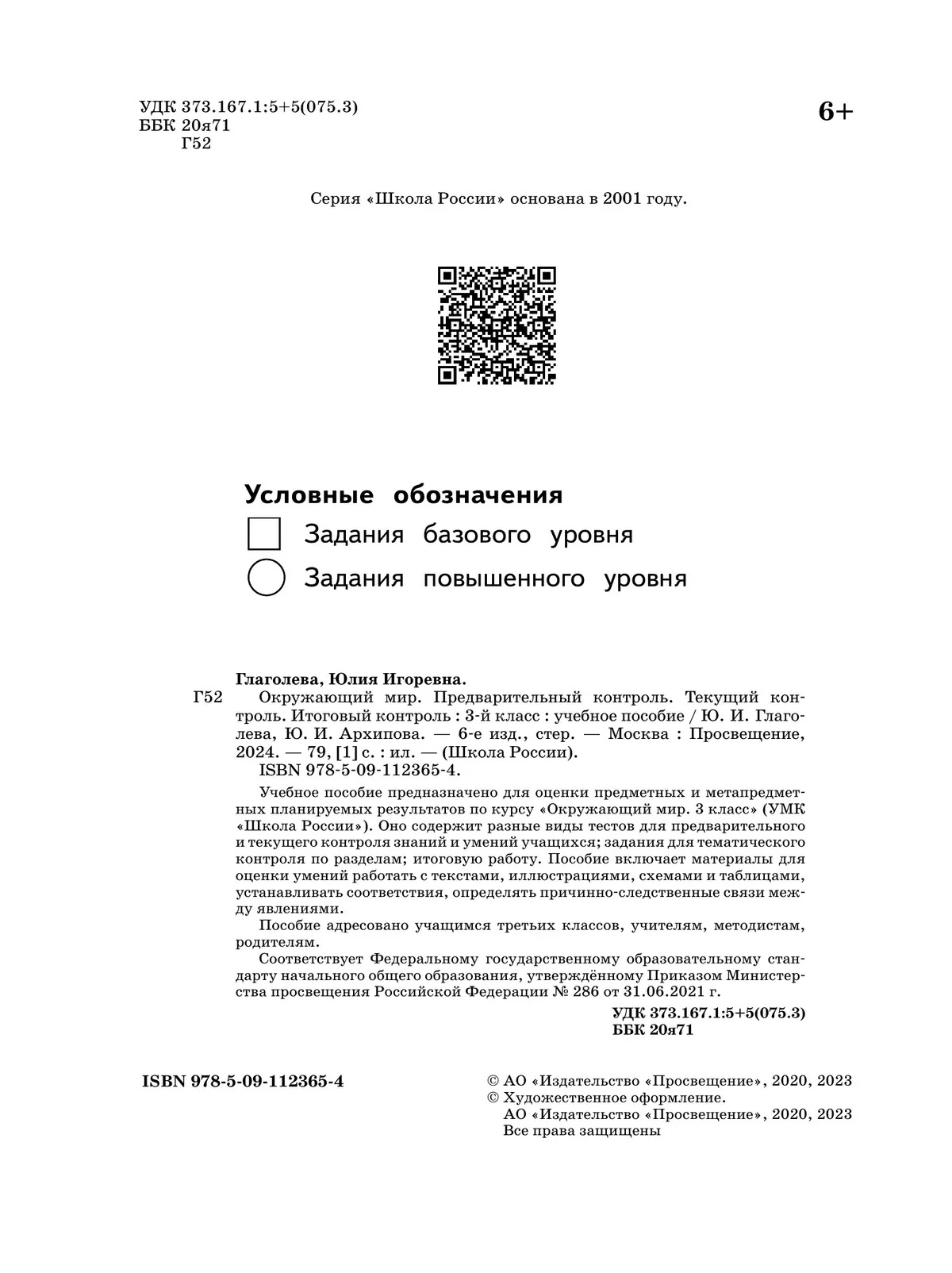 УДК 373.167.1:5+5(075.3)
ББК 20я71
Г52

6+

Серия «Школа России» основана в 2001 году.

Условные обозначения

Задания базового уровня

Задания повышенного уровня

Глаголева, Юлия Игоревна.

Г52 Окружающий мир. Предварительный контроль. Текущий контроль. Итоговый контроль : 3-й класс : учебное пособие / Ю. И. Глаголева, Ю. И. Архипова. — 6-е изд., стер. — Москва : Просвещение, 2024. — 79, [1] с. : ил. — (Школа России).
ISBN 978-5-09-112365-4.

Учебное пособие предназначено для оценки предметных и метапредметных планируемых результатов по курсу «Окружающий мир. 3 класс» (УМК «Школа России»). Оно содержит разные виды тестов для предварительного и текущего контроля знаний и умений учащихся; задания для тематического контроля по разделам; итоговую работу. Пособие включает материалы для оценки умений работать с текстами, иллюстрациями, схемами и таблицами, устанавливать соответствия, определять причинно-следственные связи между явлениями.

Пособие адресовано учащимся третьих классов, учителям, методистам, родителям.

Соответствует Федеральному государственному образовательному стандарту начального общего образования, утверждённому Приказом Министерства просвещения Российской Федерации № 286 от 31.06.2021 г.

УДК 373.167.1:5+5(075.3)
ББК 20я71

ISBN 978-5-09-112365-4

© АО «Издательство «Просвещение», 2020, 2023
© Художественное оформление.
АО «Издательство «Просвещение», 2020, 2023
Все права защищены